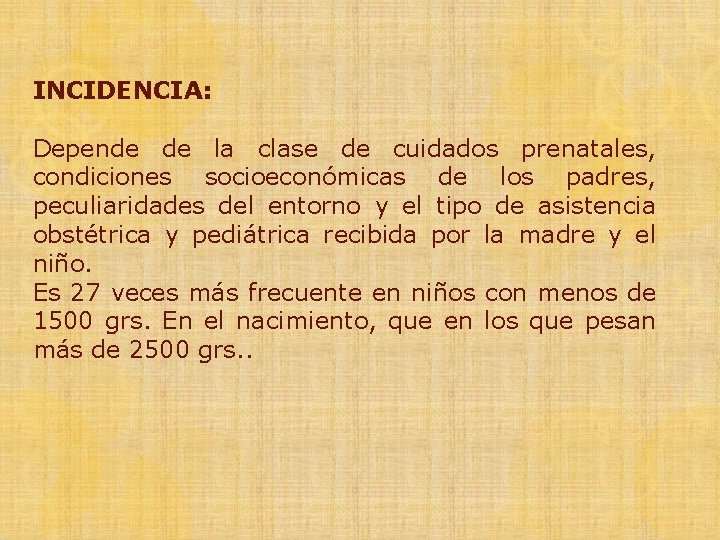 INCIDENCIA:

Depende de la clase de cuidados prenatales, condiciones socioeconómicas de los padres, peculiaridades del entorno y el tipo de asistencia obstétrica y pediátrica recibida por la madre y el niño.
Es 27 veces más frecuente en niños con menos de 1500 grs. En el nacimiento, que en los que pesan más de 2500 grs..